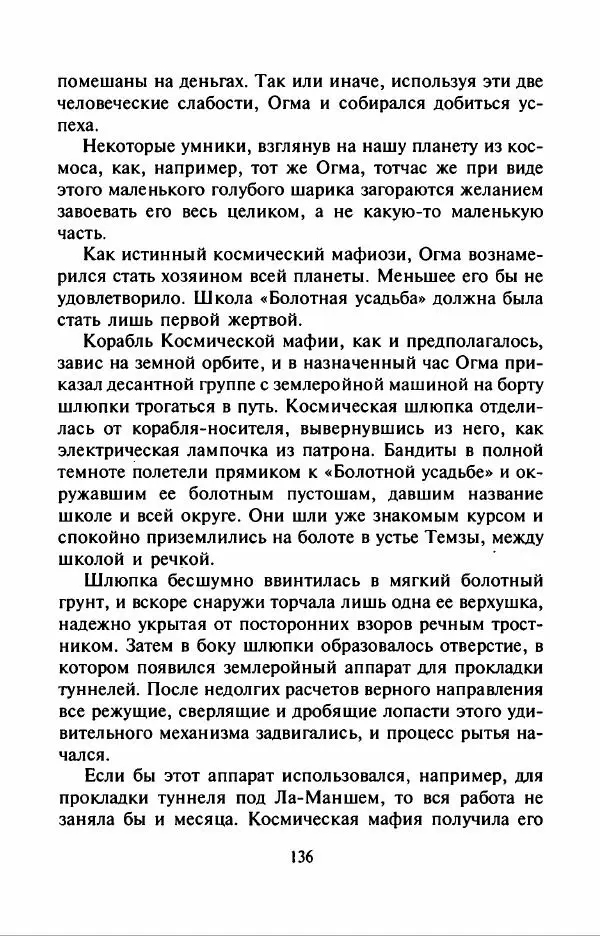 помешаны на деньгах. Так или иначе, используя эти две человеческие слабости, Огма и собирался добиться успеха.

Некоторые умники, взглянув на нашу планету из космоса, как, например, тот же Огма, тотчас же при виде этого маленького голубого шарика загораются желанием завоевать его весь целиком, а не какую-то маленькую часть.

Как истинный космический мафиози, Огма вознамерился стать хозяином всей планеты. Меньшее его бы не удовлетворило. Школа «Болотная усадьба» должна была стать лишь первой жертвой.

Корабль Космической мафии, как и предполагалось, завис на земной орбите, и в назначенный час Огма приказал десантной группе с землеройной машиной на борту шлюпки трогаться в путь. Космическая шлюпка отделилась от корабля-носителя, вывернувшись из него, как электрическая лампочка из патрона. Бандиты в полной темноте полетели прямиком к «Болотной усадьбе» и окружавшим ее болотным пустошам, давшим название школе и всей округе. Они шли уже знакомым курсом и спокойно приземлились на болоте в устье Темзы, между школой и речкой.

Шлюпка бесшумно ввинтилась в мягкий болотный грунт, и вскоре снаружи торчала лишь одна ее верхушка, надежно укрытая от посторонних взоров речным тростником. Затем в боку шлюпки образовалось отверстие, в котором появился землеройный аппарат для прокладки туннелей. После недолгих расчетов верного направления все режущие, сверлящие и дробящие лопасти этого удивительного механизма задвигались, и процесс рытья начался.

Если бы этот аппарат использовался, например, для прокладки туннеля под Ла-Маншем, то вся работа не заняла бы и месяца. Космическая мафия получила его

136